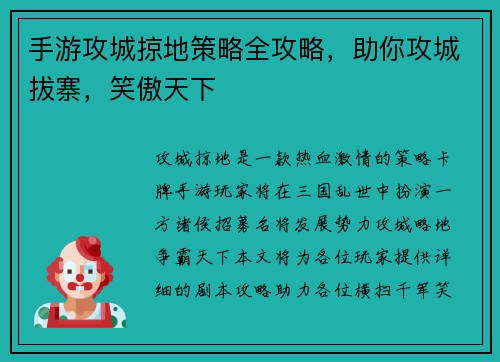 手游攻城掠地策略全攻略，助你攻城拔寨，笑傲天下

攻城掠地是一款热血激情的策略卡牌手游玩家将在三国乱世中扮演一方诸侯招募名将发展势力攻城略地争霸天下本文将为各位玩家提供详细的剧本攻略助力各位横扫千军笑